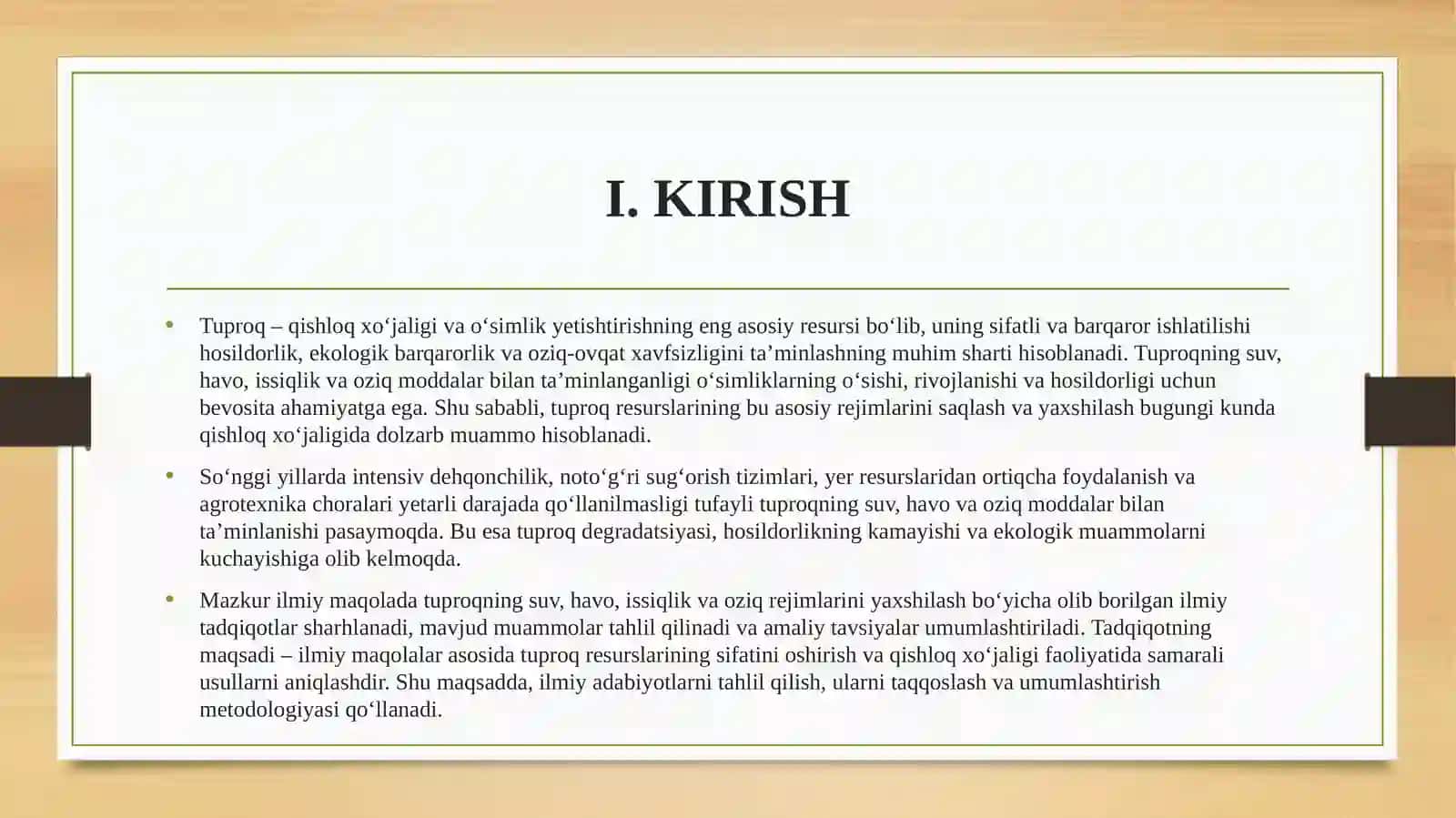 I. KIRISH

• Tuproq – qishloq xo‘jaligi va o‘simlik yetishtirishning eng asosiy resursi bo‘lib, uning sifatli va barqaror ishlatilishi hosildorlik, ekologik barqarorlik va oziq-ovqat xavfsizligini ta’minlashning muhim sharti hisoblanadi. Tuproqning suv, havo, issiqlik va oziq moddalar bilan ta’minlanganligi o‘simliklarning o‘sishi, rivojlanishi va hosildorligi uchun bevosita ahamiyatga ega. Shu sababli, tuproq resurslarining bu asosiy rejimlarini saqlash va yaxshilash bugungi kunda qishloq xo‘jaligida dolzarb muammo hisoblanadi.

• So‘nggi yillarda intensiv dehqonchilik, noto‘g‘ri sug‘orish tizimlari, yer resurslaridan ortiqcha foydalanish va agrotexnika choralari yetarli darajada qo‘llanilmasligi tufayli tuproqning suv, havo va oziq moddalar bilan ta’minlanishi pasaymoqda. Bu esa tuproq degradatsiyasi, hosildorlikning kamayishi va ekologik muammolarni kuchayishiga olib kelmoqda.

• Mazkur ilmiy maqolada tuproqning suv, havo, issiqlik va oziq rejimlarini yaxshilash bo‘yicha olib borilgan ilmiy tadqiqotlar sharhlanadi, mavjud muammolar tahlil qilinadi va amaliy tavsiyalar umumlashtiriladi. Tadqiqotning maqsadi – ilmiy maqolalar asosida tuproq resurslarining sifatini oshirish va qishloq xo‘jaligi faoliyatida samarali usullarni aniqlashdir. Shu maqsadda, ilmiy adabiyotlarni tahlil qilish, ularni taqqoslash va umumlashtirish metodologiyasi qo‘llanadi.